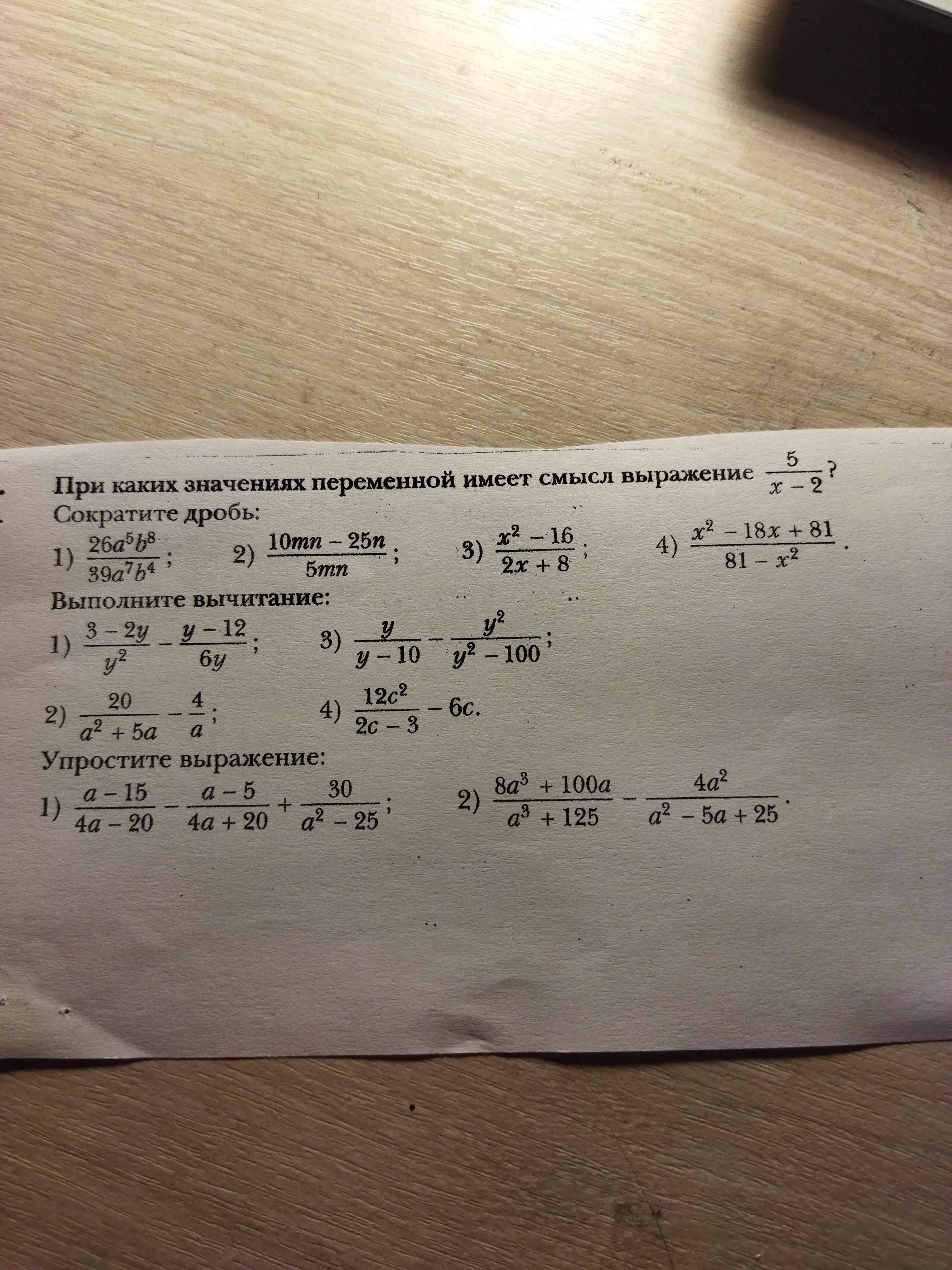 При каких значениях переменной имеет смысл выражение $\frac{5}{x-2}$?

Сократите дробь:

1) $\frac{26a^5b^8}{39a^7b^4}$;  2) $\frac{10mn-25n}{5mn}$;  3) $\frac{x^2-16}{2x+8}$;  4) $\frac{x^2-18x+81}{81-x^2}$.

Выполните вычитание:

1) $\frac{3-2y}{y^2}-\frac{y-12}{6y}$;  3) $\frac{y}{y-10}-\frac{y^2}{y^2-100}$;

2) $\frac{20}{a^2+5a}-\frac{4}{a}$;  4) $\frac{12c^2}{2c-3}-6c$.

Упростите выражение:

1) $\frac{a-15}{4a-20}-\frac{a-5}{4a+20}+\frac{30}{a^2-25}$;  2) $\frac{8a^3+100a}{a^3+125}-\frac{4a^2}{a^2-5a+25}$.